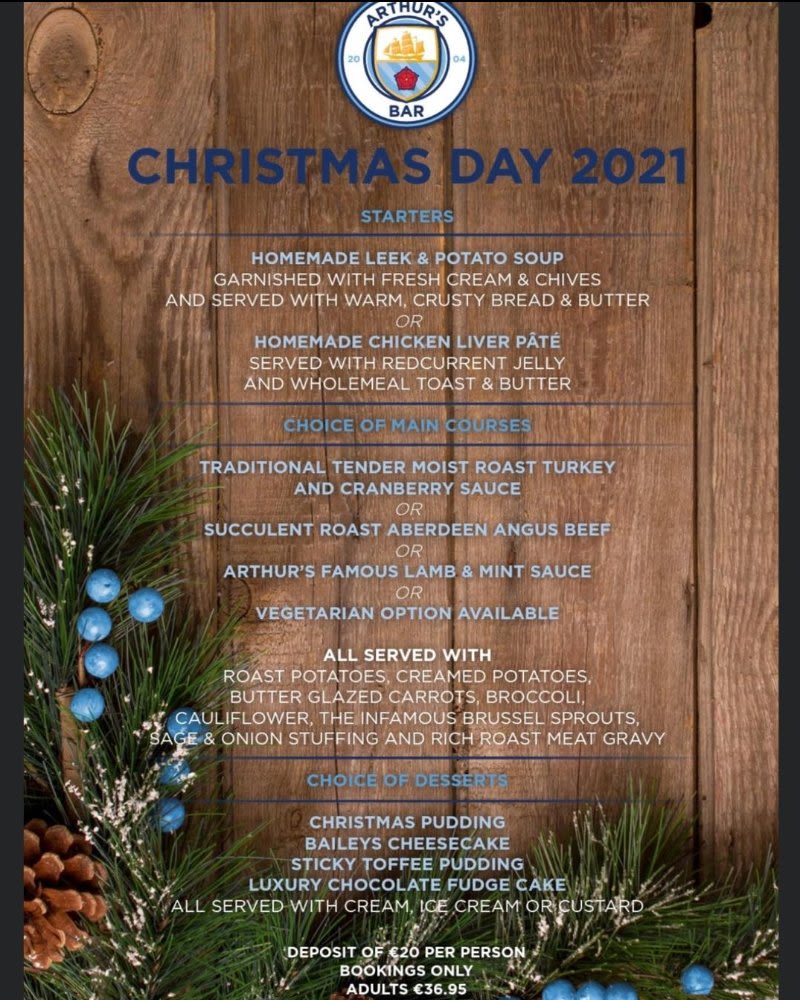 ARTHUR'S
20 04
BAR

CHRISTMAS DAY 2021

STARTERS

HOMEMADE LEEK & POTATO SOUP
GARNISHED WITH FRESH CREAM & CHIVES
AND SERVED WITH WARM, CRUSTY BREAD & BUTTER
OR
HOMEMADE CHICKEN LIVER PÂTÉ
SERVED WITH REDCURRENT JELLY
AND WHOLEMEAL TOAST & BUTTER

CHOICE OF MAIN COURSES

TRADITIONAL TENDER MOIST ROAST TURKEY
AND CRANBERRY SAUCE
OR
SUCCULENT ROAST ABERDEEN ANGUS BEEF
OR
ARTHUR'S FAMOUS LAMB & MINT SAUCE
OR
VEGETARIAN OPTION AVAILABLE

ALL SERVED WITH
ROAST POTATOES, CREAMED POTATOES,
BUTTER GLAZED CARROTS, BROCCOLI,
CAULIFLOWER, THE INFAMOUS BRUSSEL SPROUTS,
SAGE & ONION STUFFING AND RICH ROAST MEAT GRAVY

CHOICE OF DESSERTS

CHRISTMAS PUDDING
BAILEYS CHEESECAKE
STICKY TOFFEE PUDDING
LUXURY CHOCOLATE FUDGE CAKE
ALL SERVED WITH CREAM, ICE CREAM OR CUSTARD

DEPOSIT OF €20 PER PERSON
BOOKINGS ONLY
ADULTS €36.95